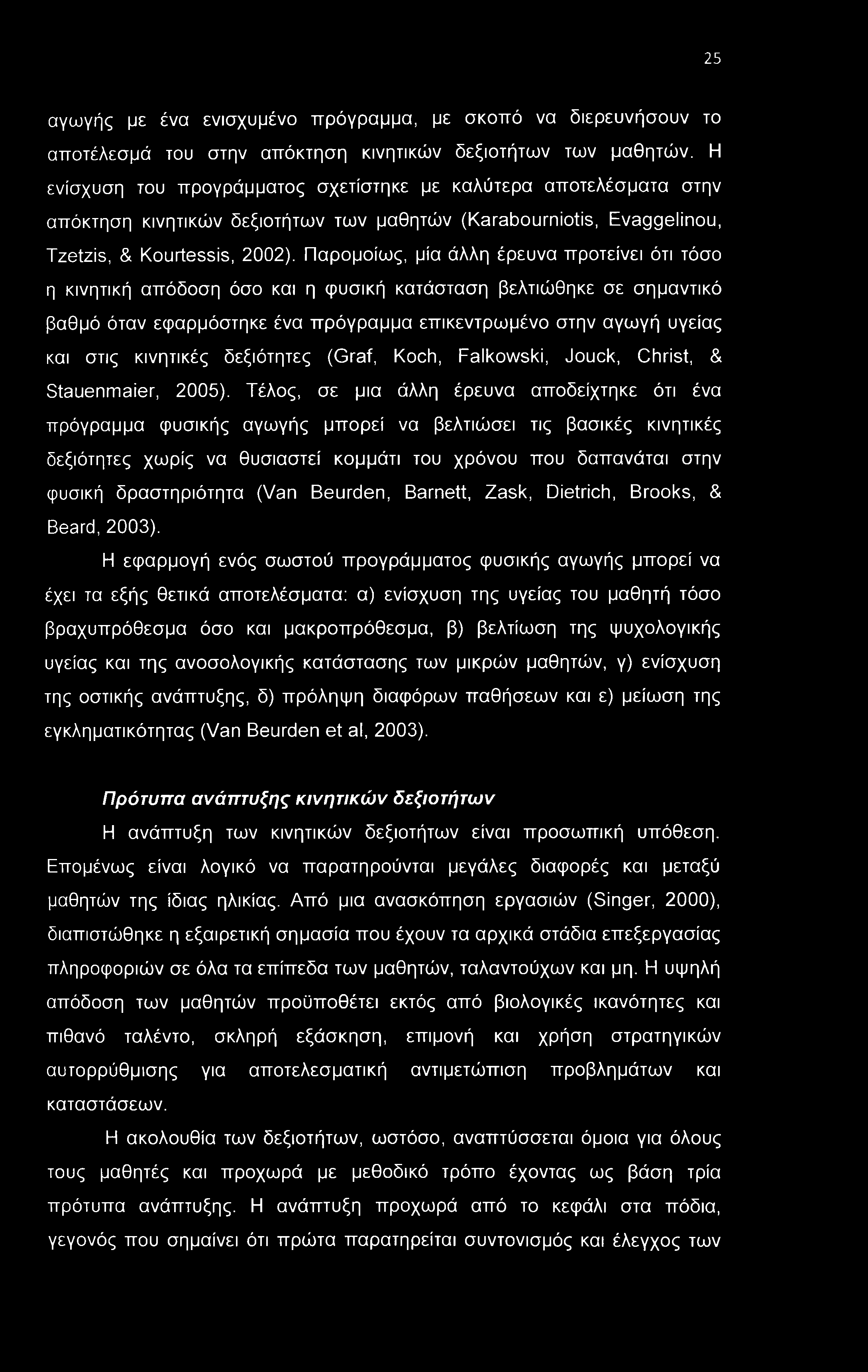 25

αγωγής με ένα ενισχυμένο πρόγραμμα, με σκοπό να διερευνήσουν το αποτέλεσμά του στην απόκτηση κινητικών δεξιοτήτων των μαθητών. Η ενίσχυση του προγράμματος σχετίστηκε με καλύτερα αποτελέσματα στην απόκτηση κινητικών δεξιοτήτων των μαθητών (Karabourniotis, Evaggelinou, Tzetzis, & Kourtessis, 2002). Παρομοίως, μία άλλη έρευνα προτείνει ότι τόσο η κινητική απόδοση όσο και η φυσική κατάσταση βελτιώθηκε σε σημαντικό βαθμό όταν εφαρμόστηκε ένα πρόγραμμα επικεντρωμένο στην αγωγή υγείας και στις κινητικές δεξιότητες (Graf, Koch, Falkowski, Jouck, Christ, & Stauenmaier, 2005). Τέλος, σε μια άλλη έρευνα αποδείχτηκε ότι ένα πρόγραμμα φυσικής αγωγής μπορεί να βελτιώσει τις βασικές κινητικές δεξιότητες χωρίς να θυσιαστεί κομμάτι του χρόνου που δαπανάται στην φυσική δραστηριότητα (Van Beurden, Barnett, Zask, Dietrich, Brooks, & Beard, 2003).

Η εφαρμογή ενός σωστού προγράμματος φυσικής αγωγής μπορεί να έχει τα εξής θετικά αποτελέσματα: α) ενίσχυση της υγείας του μαθητή τόσο βραχυπρόθεσμα όσο και μακροπρόθεσμα, β) βελτίωση της ψυχολογικής υγείας και της ανοσολογικής κατάστασης των μικρών μαθητών, γ) ενίσχυση της οστικής ανάπτυξης, δ) πρόληψη διαφόρων παθήσεων και ε) μείωση της εγκληματικότητας (Van Beurden et al, 2003).

Πρότυπα ανάπτυξης κινητικών δεξιοτήτων

Η ανάπτυξη των κινητικών δεξιοτήτων είναι προσωπική υπόθεση. Επομένως είναι λογικό να παρατηρούνται μεγάλες διαφορές και μεταξύ μαθητών της ίδιας ηλικίας. Από μια ανασκόπηση εργασιών (Singer, 2000), διαπιστώθηκε η εξαιρετική σημασία που έχουν τα αρχικά στάδια επεξεργασίας πληροφοριών σε όλα τα επίπεδα των μαθητών, ταλαντούχων και μη. Η υψηλή απόδοση των μαθητών προϋποθέτει εκτός από βιολογικές ικανότητες και πιθανό ταλέντο, σκληρή εξάσκηση, επιμονή και χρήση στρατηγικών αυτορρύθμισης για αποτελεσματική αντιμετώπιση προβλημάτων και καταστάσεων.

Η ακολουθία των δεξιοτήτων, ωστόσο, αναπτύσσεται όμοια για όλους τους μαθητές και προχωρά με μεθοδικό τρόπο έχοντας ως βάση τρία πρότυπα ανάπτυξης. Η ανάπτυξη προχωρά από το κεφάλι στα πόδια, γεγονός που σημαίνει ότι πρώτα παρατηρείται συντονισμός και έλεγχος των